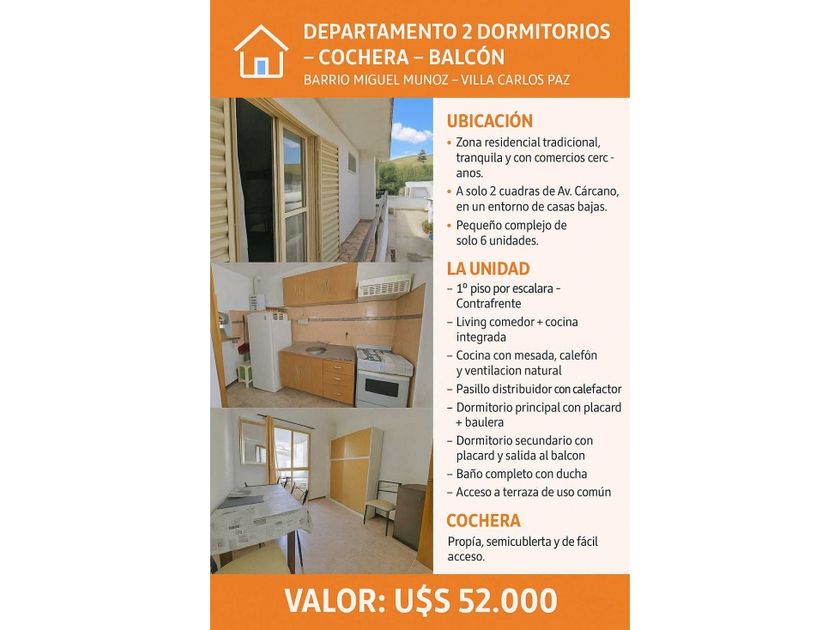 DEPARTAMENTO 2 DORMITORIOS – COCHERA – BALCÓN

BARRIO MIGUEL MUNOZ – VILLA CARLOS PAZ

UBICACIÓN

• Zona residencial tradicional, tranquila y con comercios cerc - anos.
• A solo 2 cuadras de Av. Cárcano, en un entorno de casas bajas.
• Pequeño complejo de solo 6 unidades.

LA UNIDAD

– 1º piso por escalara - Contrafrente
– Living comedor + cocina integrada
– Cocina con mesada, calefón y ventilacion natural
– Pasillo distribuidor con calefactor
– Dormitorio principal con placard + baulera
– Dormitorio secundario con placard y salida al balcon
– Baño completo con ducha
– Acceso a terraza de uso común

COCHERA

Propía, semicublerta y de fácil acceso.

VALOR: U$S 52.000